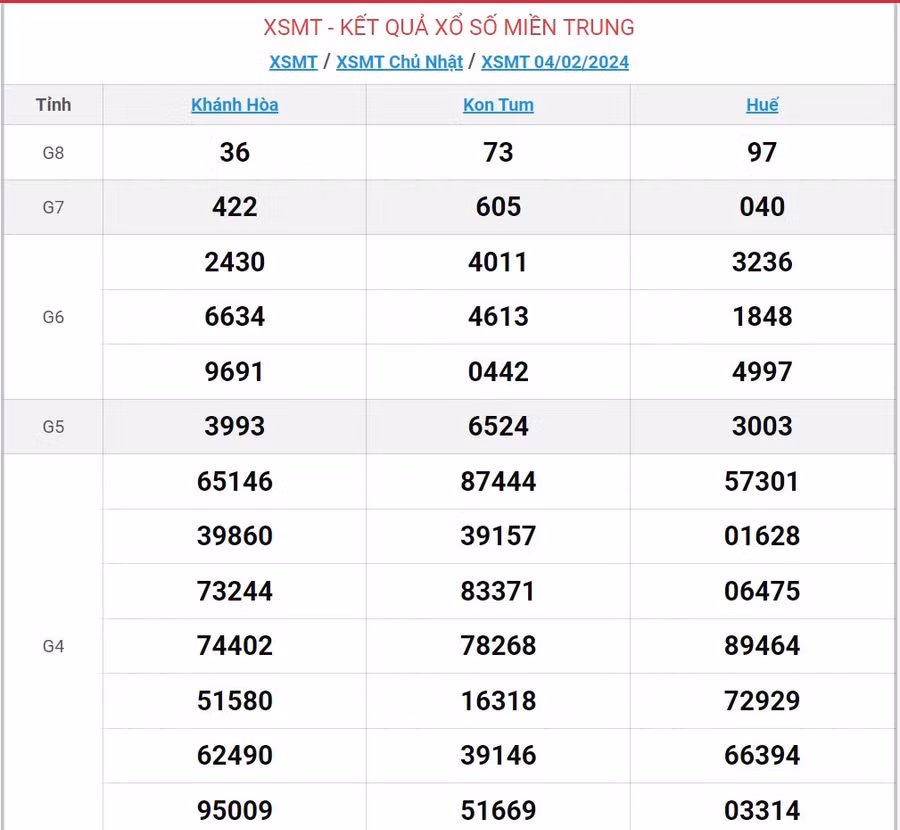 XSMT - KẾT QUẢ XỔ SỐ MIỀN TRUNG

XSMT / XSMT Chủ Nhật / XSMT 04/02/2024

| Tỉnh | Khánh Hòa | Kon Tum | Huế |
|---|---|---|---|
| G8 | 36 | 73 | 97 |
| G7 | 422 | 605 | 040 |
| G6 | 2430 | 4011 | 3236 |
| | 6634 | 4613 | 1848 |
| | 9691 | 0442 | 4997 |
| G5 | 3993 | 6524 | 3003 |
| G4 | 65146 | 87444 | 57301 |
| | 39860 | 39157 | 01628 |
| | 73244 | 83371 | 06475 |
| | 74402 | 78268 | 89464 |
| | 51580 | 16318 | 72929 |
| | 62490 | 39146 | 66394 |
| | 95009 | 51669 | 03314 |